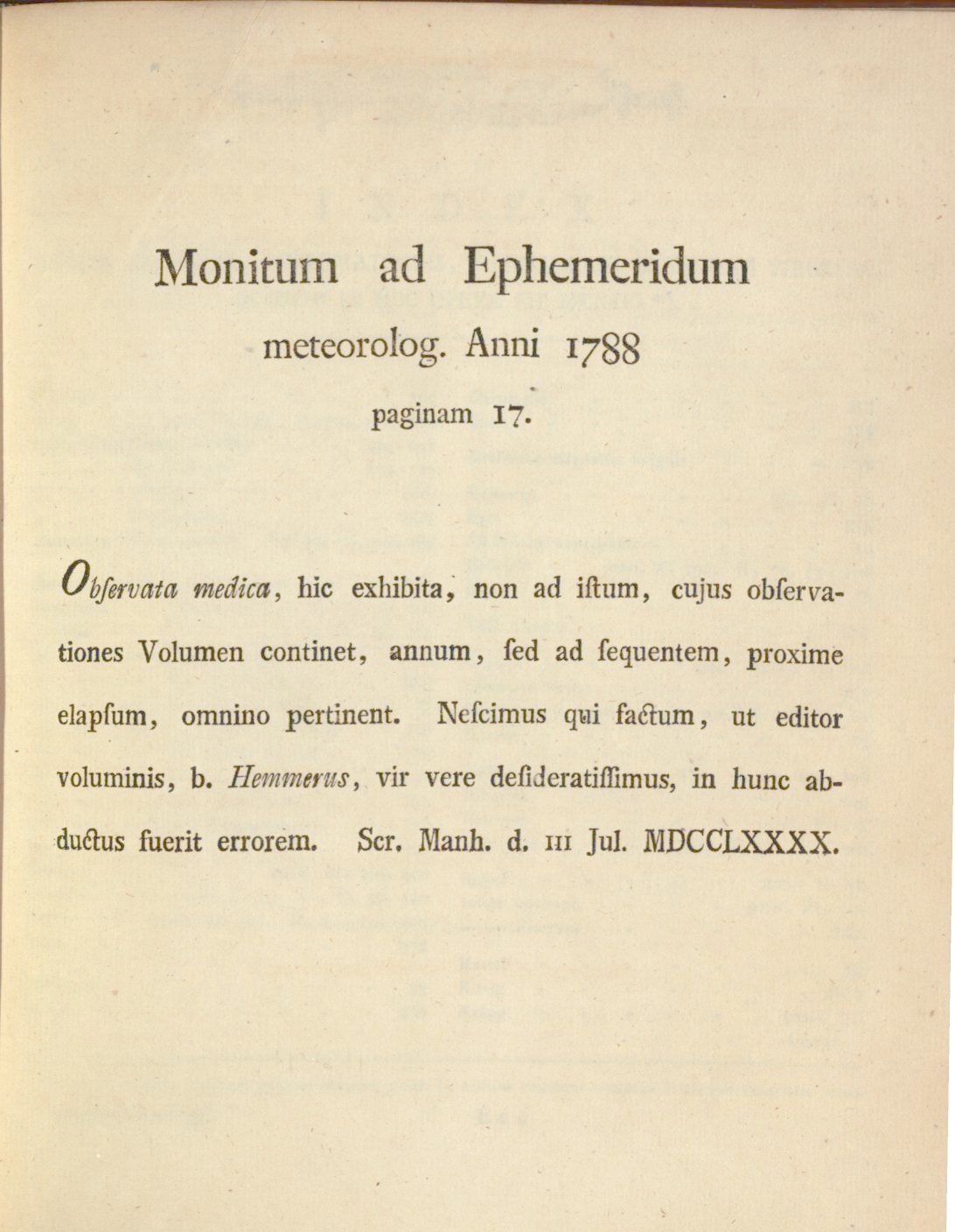 Monitum ad Ephemeridum meteorolog. Anni 1788 paginam 17.

Obſervata medica, hic exhibita, non ad iſtum, cujus obſervationes Volumen continet, annum, ſed ad ſequentem, proxime elapſum, omnino pertinent. Neſcimus qui factum, ut editor voluminis, b. Hemmerus, vir vere deſideratiſſimus, in hunc abductus fuerit errorem. Scr. Manh. d. III Jul. MDCCLXXXX.